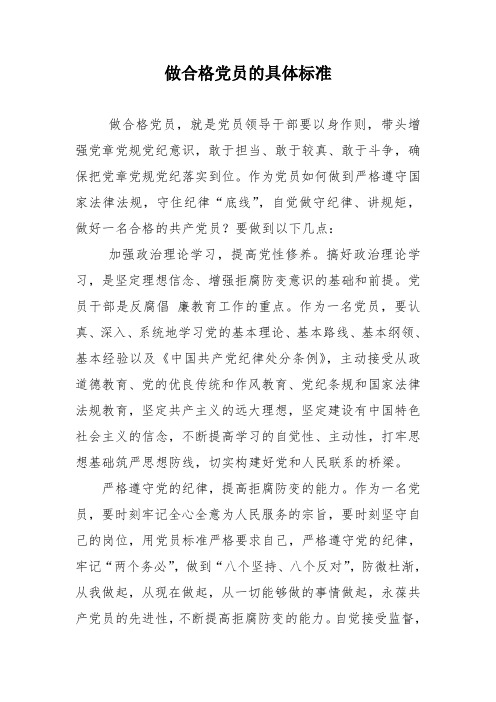 做合格党员的具体标准

做合格党员，就是党员领导干部要以身作则，带头增强党章党规党纪意识，敢于担当、敢于较真、敢于斗争，确保把党章党规党纪落实到位。作为党员如何做到严格遵守国家法律法规，守住纪律“底线”，自觉做守纪律、讲规矩，做好一名合格的共产党员？要做到以下几点：

加强政治理论学习，提高党性修养。搞好政治理论学习，是坚定理想信念、增强拒腐防变意识的基础和前提。党员干部是反腐倡 廉教育工作的重点。作为一名党员，要认真、深入、系统地学习党的基本理论、基本路线、基本纲领、基本经验以及《中国共产党纪律处分条例》，主动接受从政道德教育、党的优良传统和作风教育、党纪条规和国家法律法规教育，坚定共产主义的远大理想，坚定建设有中国特色社会主义的信念，不断提高学习的自觉性、主动性，打牢思想基础筑严思想防线，切实构建好党和人民联系的桥梁。

严格遵守党的纪律，提高拒腐防变的能力。作为一名党员，要时刻牢记全心全意为人民服务的宗旨，要时刻坚守自己的岗位，用党员标准严格要求自己，严格遵守党的纪律，牢记“两个务必”，做到“八个坚持、八个反对”，防微杜渐，从我做起，从现在做起，从一切能够做的事情做起，永葆共产党员的先进性，不断提高拒腐防变的能力。自觉接受监督，